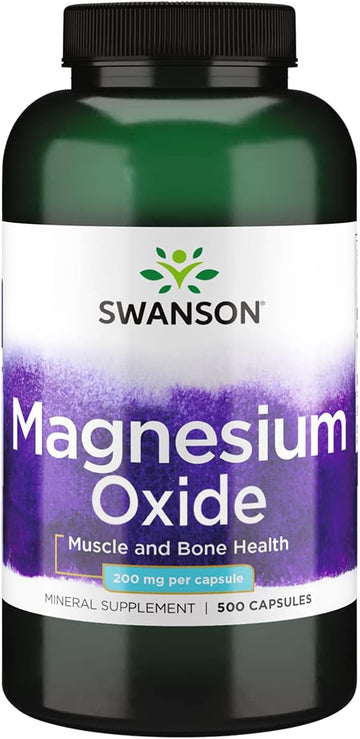 SWANSON®

Magnesium Oxide

Muscle and Bone Health

200 mg per capsule

MINERAL SUPPLEMENT | 500 CAPSULES